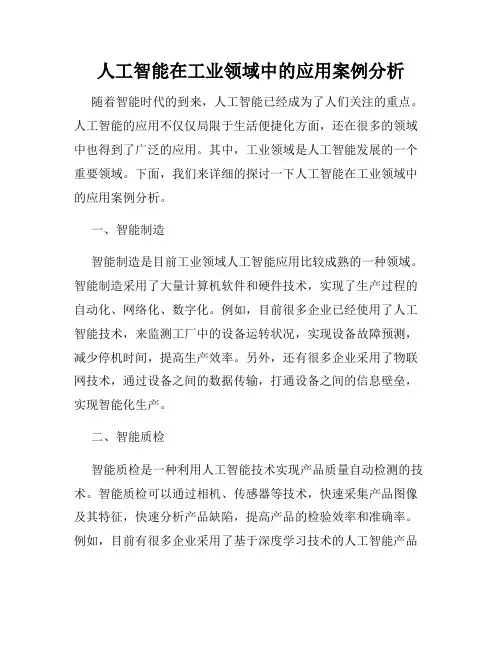 人工智能在工业领域中的应用案例分析

随着智能时代的到来，人工智能已经成为了人们关注的重点。人工智能的应用不仅仅局限于生活便捷化方面，还在很多的领域中也得到了广泛的应用。其中，工业领域是人工智能发展的一个重要领域。下面，我们来详细的探讨一下人工智能在工业领域中的应用案例分析。

一、智能制造

智能制造是目前工业领域人工智能应用比较成熟的一种领域。智能制造采用了大量计算机软件和硬件技术，实现了生产过程的自动化、网络化、数字化。例如，目前很多企业已经使用了人工智能技术，来监测工厂中的设备运转状况，实现设备故障预测，减少停机时间，提高生产效率。另外，还有很多企业采用了物联网技术，通过设备之间的数据传输，打通设备之间的信息壁垒，实现智能化生产。

二、智能质检

智能质检是一种利用人工智能技术实现产品质量自动检测的技术。智能质检可以通过相机、传感器等技术，快速采集产品图像及其特征，快速分析产品缺陷，提高产品的检验效率和准确率。例如，目前有很多企业采用了基于深度学习技术的人工智能产品